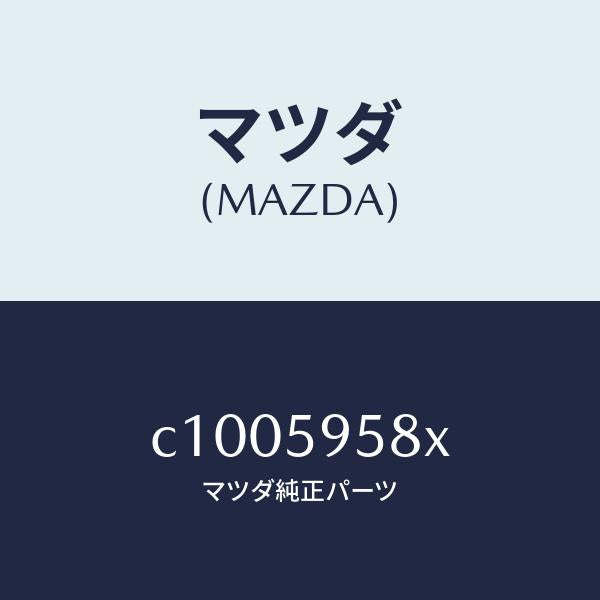 マツダ
(MAZDA)

c1005958x
マツダ純正パーツ